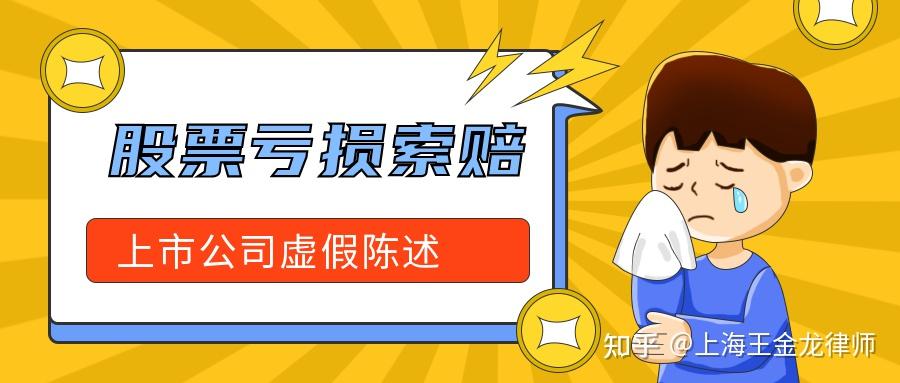 股票亏损索赔

上市公司虚假陈述

知乎 @上海王金龙律师